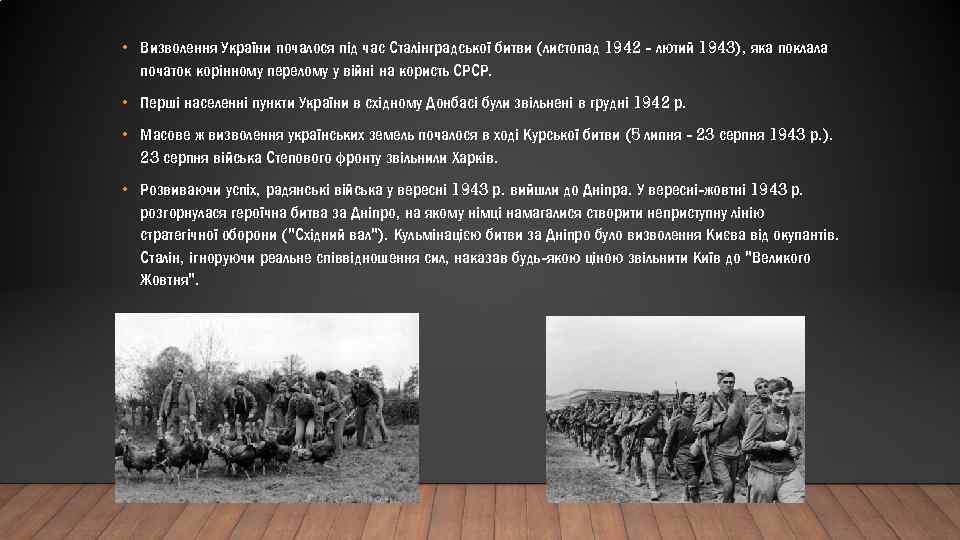 • Визволення України почалося під час Сталінградської битви (листопад 1942 - лютий 1943), яка поклала початок корінному перелому у війні на користь СРСР.

• Перші населенні пункти України в східному Донбасі були звільнені в грудні 1942 р.

• Масове ж визволення українських земель почалося в ході Курської битви (5 липня - 23 серпня 1943 р.). 23 серпня війська Степового фронту звільнили Харків.

• Розвиваючи успіх, радянські війська у вересні 1943 р. вийшли до Дніпра. У вересні-жовтні 1943 р. розгорнулася героїчна битва за Дніпро, на якому німці намагалися створити неприступну лінію стратегічної оборони ("Східний вал"). Кульмінацією битви за Дніпро було визволення Києва від окупантів. Сталін, ігноруючи реальне співвідношення сил, наказав будь-якою ціною звільнити Київ до "Великого Жовтня".